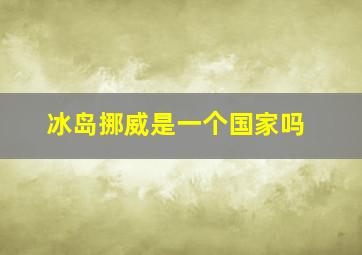 冰岛挪威是一个国家吗